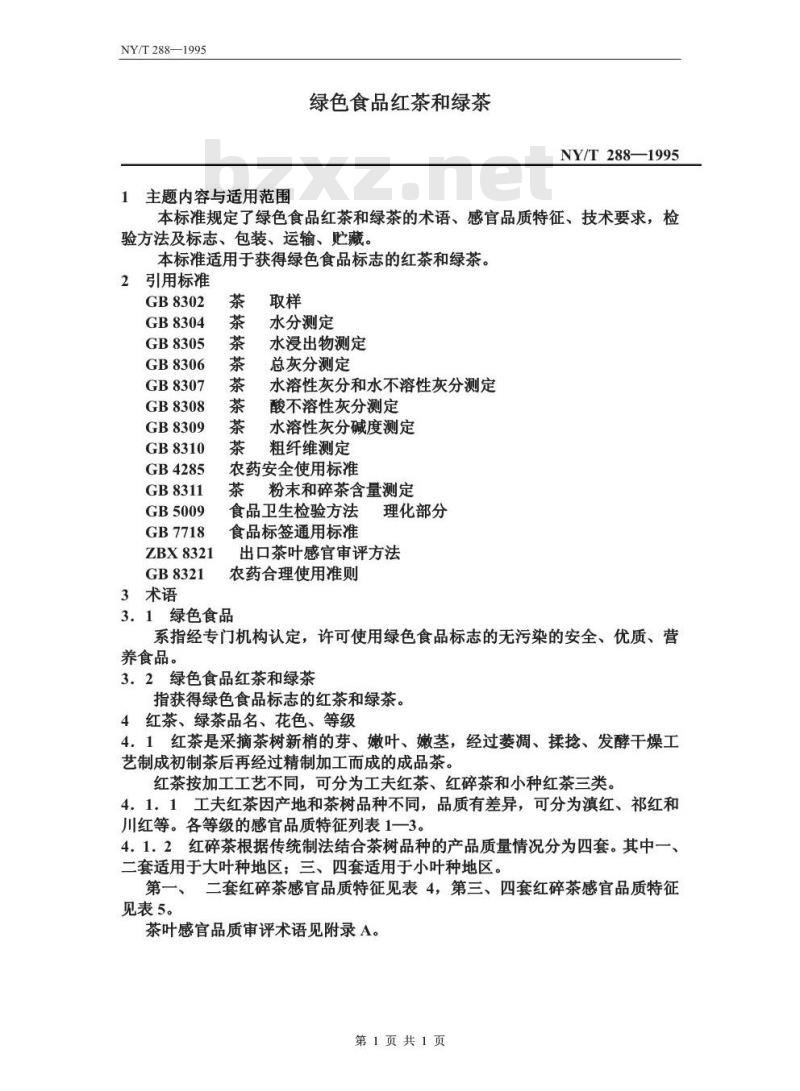 NY/T 288—1995

绿色食品红茶和绿茶

bzxz.net

NY/T 288—1995

1 主题内容与适用范围

本标准规定了绿色食品红茶和绿茶的术语、感官品质特征、技术要求，检验方法及标志、包装、运输、贮藏。

本标准适用于获得绿色食品标志的红茶和绿茶。

2 引用标准

GB 8302 茶 取样
GB 8304 茶 水分测定
GB 8305 茶 水浸出物测定
GB 8306 茶 总灰分测定
GB 8307 茶 水溶性灰分和水不溶性灰分测定
GB 8308 茶 酸不溶性灰分测定
GB 8309 茶 水溶性灰分碱度测定
GB 8310 茶 粗纤维测定
GB 4285 农药安全使用标准
GB 8311 茶 粉末和碎茶含量测定
GB 5009 食品卫生检验方法 理化部分
GB 7718 食品标签通用标准
ZBX 8321 出口茶叶感官审评方法
GB 8321 农药合理使用准则

3 术语

3．1 绿色食品

系指经专门机构认定，许可使用绿色食品标志的无污染的安全、优质、营养食品。

3．2 绿色食品红茶和绿茶

指获得绿色食品标志的红茶和绿茶。

4 红茶、绿茶品名、花色、等级

4．1 红茶是采摘茶树新梢的芽、嫩叶、嫩茎，经过萎凋、揉捻、发酵干燥工艺制成初制茶后再经过精制加工而成的成品茶。

红茶按加工工艺不同，可分为工夫红茶、红碎茶和小种红茶三类。

4．1．1 工夫红茶因产地和茶树品种不同，品质有差异，可分为滇红、祁红和川红等。各等级的感官品质特征列表 1—3。

4．1．2 红碎茶根据传统制法结合茶树品种的产品质量情况分为四套。其中一、二套适用于大叶种地区；三、四套适用于小叶种地区。

第一、 二套红碎茶感官品质特征见表 4，第三、四套红碎茶感官品质特征见表 5。

茶叶感官品质审评术语见附录 A。

第 1 页 共 1 页